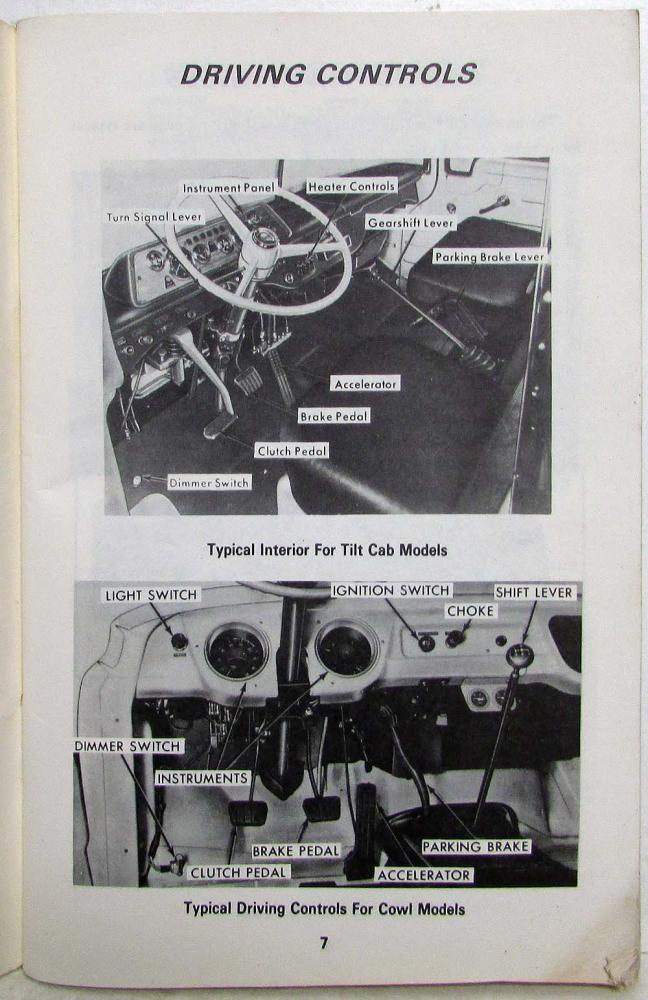 DRIVING CONTROLS

Instrument Panel
Heater Controls
Turn Signal Lever
Gearshift Lever
Parking Brake Lever
Accelerator
Brake Pedal
Clutch Pedal
Dimmer Switch

Typical Interior For Tilt Cab Models

LIGHT SWITCH
IGNITION SWITCH
SHIFT LEVER
CHOKE
DIMMER SWITCH
INSTRUMENTS
BRAKE PEDAL
PARKING BRAKE
CLUTCH PEDAL
ACCELERATOR

Typical Driving Controls For Cowl Models

7